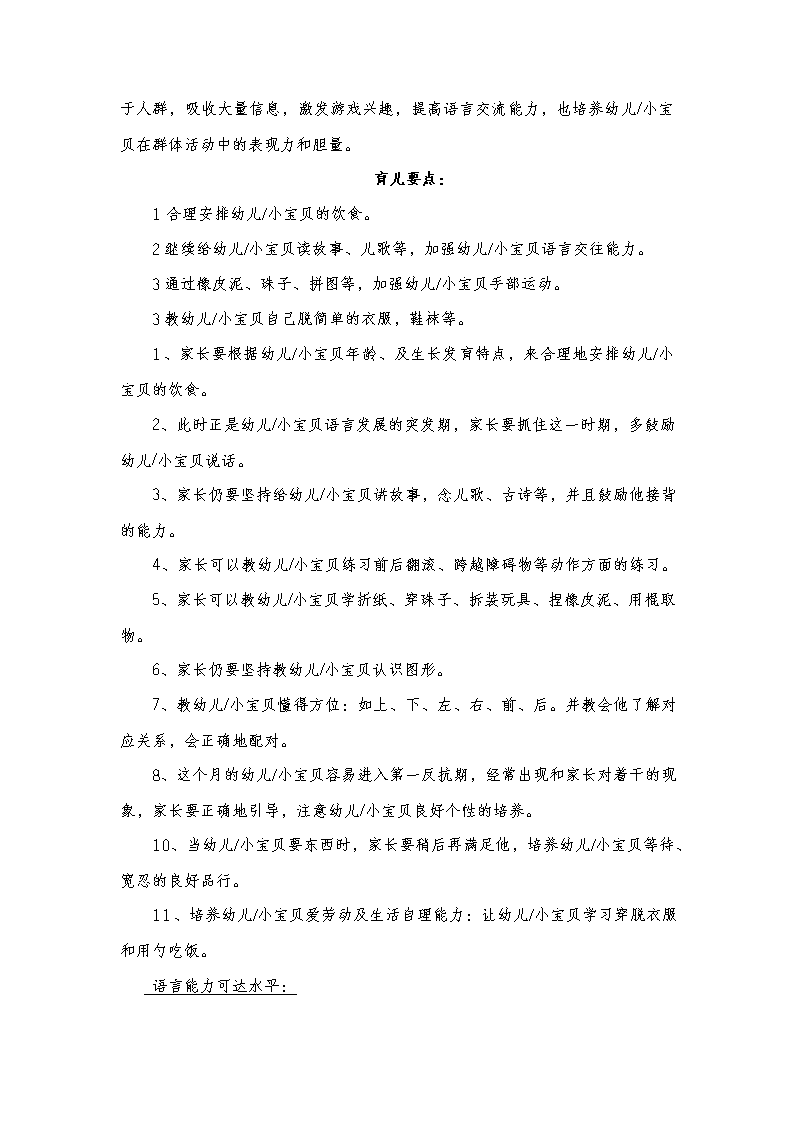 于人群，吸收大量信息，激发游戏兴趣，提高语言交流能力，也培养幼儿/小宝贝在群体活动中的表现力和胆量。

育儿要点：

1 合理安排幼儿/小宝贝的饮食。

2 继续给幼儿/小宝贝读故事、儿歌等，加强幼儿/小宝贝语言交往能力。

3 通过橡皮泥、珠子、拼图等，加强幼儿/小宝贝手部运动。

3 教幼儿/小宝贝自己脱简单的衣服，鞋袜等。

1、家长要根据幼儿/小宝贝年龄、及生长发育特点，来合理地安排幼儿/小宝贝的饮食。

2、此时正是幼儿/小宝贝语言发展的突发期，家长要抓住这一时期，多鼓励幼儿/小宝贝说话。

3、家长仍要坚持给幼儿/小宝贝讲故事，念儿歌、古诗等，并且鼓励他接背的能力。

4、家长可以教幼儿/小宝贝练习前后翻滚、跨越障碍物等动作方面的练习。

5、家长可以教幼儿/小宝贝学折纸、穿珠子、拆装玩具、捏橡皮泥、用棍取物。

6、家长仍要坚持教幼儿/小宝贝认识图形。

7、教幼儿/小宝贝懂得方位：如上、下、左、右、前、后。并教会他了解对应关系，会正确地配对。

8、这个月的幼儿/小宝贝容易进入第一反抗期，经常出现和家长对着干的现象，家长要正确地引导，注意幼儿/小宝贝良好个性的培养。

10、当幼儿/小宝贝要东西时，家长要稍后再满足他，培养幼儿/小宝贝等待、宽忍的良好品行。

11、培养幼儿/小宝贝爱劳动及生活自理能力：让幼儿/小宝贝学习穿脱衣服和用勺吃饭。

语言能力可达水平：